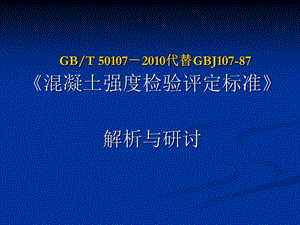 GB/T 50107－2010代替GBJ107-87
《混凝土强度检验评定标准》

解析与研讨